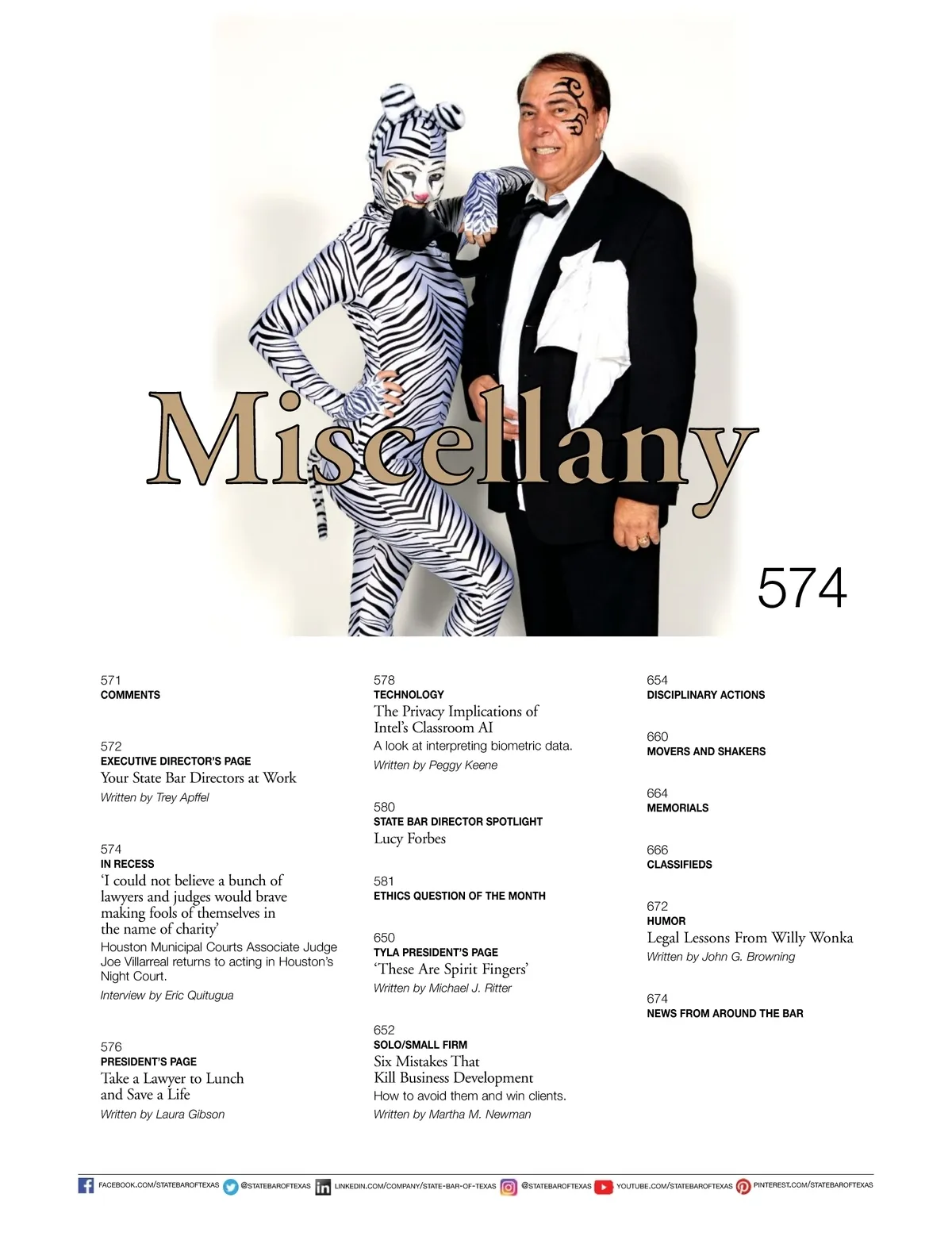 Miscellany

574

571
COMMENTS

572
EXECUTIVE DIRECTOR'S PAGE
Your State Bar Directors at Work
Written by Trey Apffel

574
IN RECESS
'I could not believe a bunch of lawyers and judges would brave making fools of themselves in the name of charity'
Houston Municipal Courts Associate Judge Joe Villarreal returns to acting in Houston's Night Court.
Interview by Eric Quitugua

576
PRESIDENT'S PAGE
Take a Lawyer to Lunch and Save a Life
Written by Laura Gibson

578
TECHNOLOGY
The Privacy Implications of Intel's Classroom AI
A look at interpreting biometric data.
Written by Peggy Keene

580
STATE BAR DIRECTOR SPOTLIGHT
Lucy Forbes

581
ETHICS QUESTION OF THE MONTH

650
TYLA PRESIDENT'S PAGE
'These Are Spirit Fingers'
Written by Michael J. Ritter

652
SOLO/SMALL FIRM
Six Mistakes That Kill Business Development
How to avoid them and win clients.
Written by Martha M. Newman

654
DISCIPLINARY ACTIONS

660
MOVERS AND SHAKERS

664
MEMORIALS

666
CLASSIFIEDS

672
HUMOR
Legal Lessons From Willy Wonka
Written by John G. Browning

674
NEWS FROM AROUND THE BAR

FACEBOOK.COM/STATEBAROFTEXAS @STATEBAROFTEXAS LINKEDIN.COM/COMPANY/STATE-BAR-OF-TEXAS @STATEBAROFTEXAS YOUTUBE.COM/STATEBAROFTEXAS PINTEREST.COM/STATEBAROFTEXAS